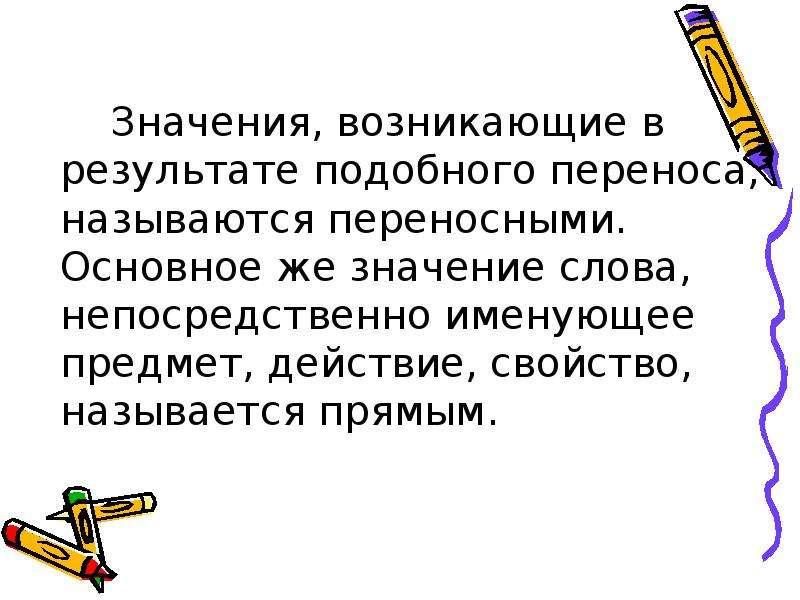 Значения, возникающие в результате подобного переноса, называются переносными. Основное же значение слова, непосредственно именующее предмет, действие, свойство, называется прямым.